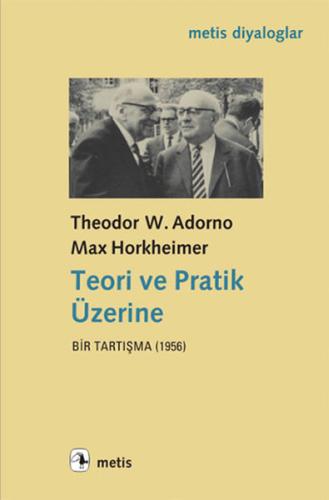 metis diyaloglar

Theodor W. Adorno
Max Horkheimer

Teori ve Pratik Üzerine

BİR TARTIŞMA (1956)

metis